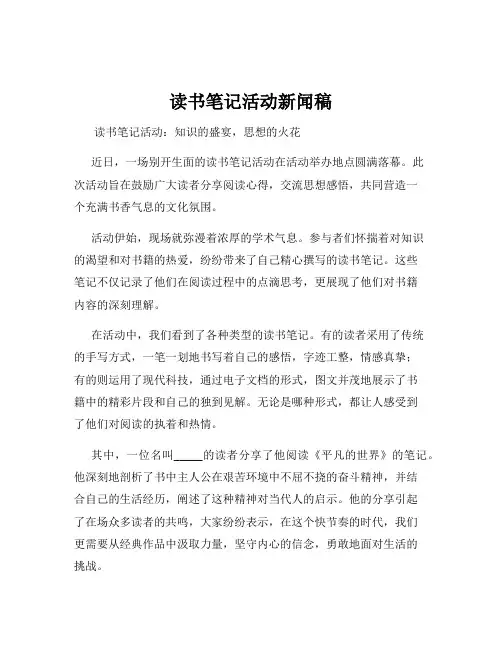 读书笔记活动新闻稿

读书笔记活动：知识的盛宴，思想的火花

近日，一场别开生面的读书笔记活动在活动举办地点圆满落幕。此次活动旨在鼓励广大读者分享阅读心得，交流思想感悟，共同营造一个充满书香气息的文化氛围。

活动伊始，现场就弥漫着浓厚的学术气息。参与者们怀揣着对知识的渴望和对书籍的热爱，纷纷带来了自己精心撰写的读书笔记。这些笔记不仅记录了他们在阅读过程中的点滴思考，更展现了他们对书籍内容的深刻理解。

在活动中，我们看到了各种类型的读书笔记。有的读者采用了传统的手写方式，一笔一划地书写着自己的感悟，字迹工整，情感真挚；有的则运用了现代科技，通过电子文档的形式，图文并茂地展示了书籍中的精彩片段和自己的独到见解。无论是哪种形式，都让人感受到了他们对阅读的执着和热情。

其中，一位名叫_____的读者分享了他阅读《平凡的世界》的笔记。他深刻地剖析了书中主人公在艰苦环境中不屈不挠的奋斗精神，并结合自己的生活经历，阐述了这种精神对当代人的启示。他的分享引起了在场众多读者的共鸣，大家纷纷表示，在这个快节奏的时代，我们更需要从经典作品中汲取力量，坚守内心的信念，勇敢地面对生活的挑战。